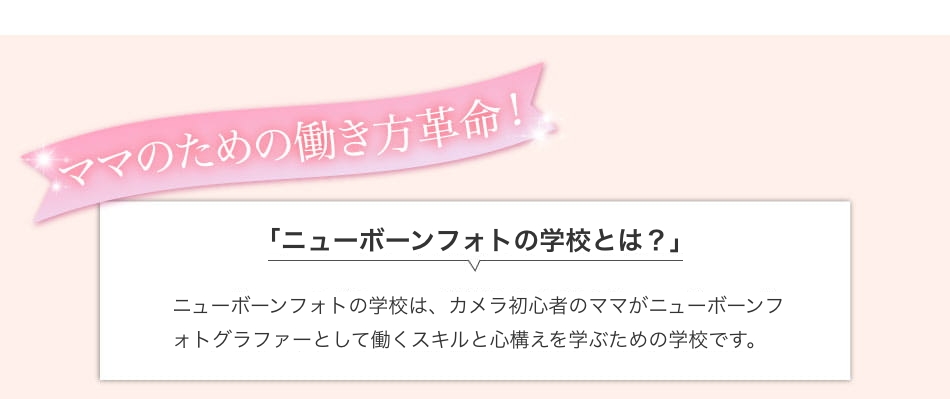 ママのための働き方革命！

「ニューボーンフォトの学校とは？」

ニューボーンフォトの学校は、カメラ初心者のママがニューボーンフォトグラファーとして働くスキルと心構えを学ぶための学校です。